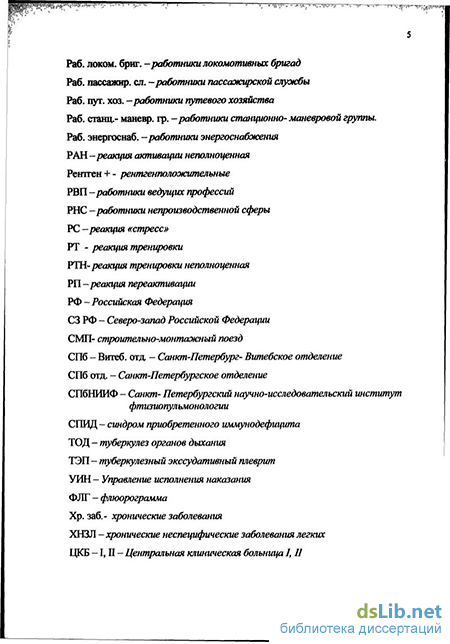 5

Раб. локом. бриг. – работники локомотивных бригад

Раб. пассажир. сл. – работники пассажирской службы

Раб. пут. хоз. – работники путевого хозяйства

Раб. станц.- маневр. гр. – работники станционно- маневровой группы.

Раб. энергоснаб. – работники энергоснабжения

РАН – реакция активации неполноценная

Рентген + - рентгенположительные

РВП – работники ведущих профессий

РНС – работники непроизводственной сферы

РС – реакция «стресс»

РТ - реакция тренировки

РТН- реакция тренировки неполноценная

РП – реакция переактивации

РФ – Российская Федерация

СЗ РФ – Северо-запад Российской Федерации

СМП- строительно-монтажный поезд

СПб – Витеб. отд. – Санкт-Петербург- Витебское отделение

СПб отд. – Санкт-Петербургское отделение

СПбНИИФ – Санкт- Петербургский научно-исследовательский институт фтизиопульмонологии

СПИД – синдром приобретенного иммунодефицита

ТОД – туберкулез органов дыхания

ТЭП – туберкулезный экссудативный плеврит

УИН – Управление исполнения наказания

ФЛГ – флюорограмма

Хр. заб.- хронические заболевания

ХНЗЛ – хронические неспецифические заболевания легких

ЦКБ – I, II – Центральная клиническая больница I, II

dsLib.net
библиотека диссертаций